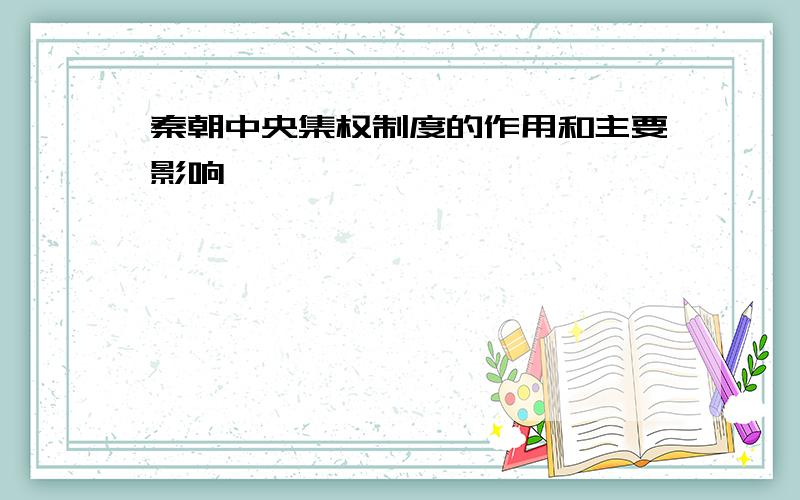 秦朝中央集权制度的作用和主要影响